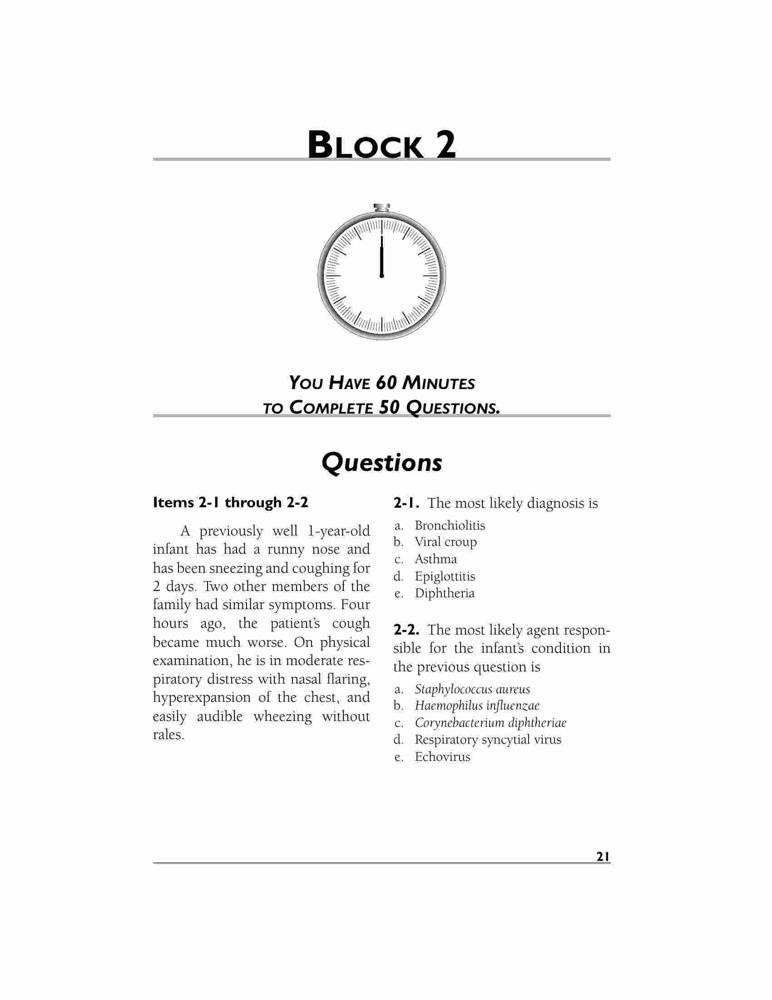 BLOCK 2

YOU HAVE 60 MINUTES TO COMPLETE 50 QUESTIONS.

Questions

Items 2-1 through 2-2

A previously well 1-year-old infant has had a runny nose and has been sneezing and coughing for 2 days. Two other members of the family had similar symptoms. Four hours ago, the patient's cough became much worse. On physical examination, he is in moderate respiratory distress with nasal flaring, hyperexpansion of the chest, and easily audible wheezing without rales.

2-1. The most likely diagnosis is
a. Bronchiolitis
b. Viral croup
c. Asthma
d. Epiglottitis
e. Diphtheria

2-2. The most likely agent responsible for the infant's condition in the previous question is
a. Staphylococcus aureus
b. Haemophilus influenzae
c. Corynebacterium diphtheriae
d. Respiratory syncytial virus
e. Echovirus

21